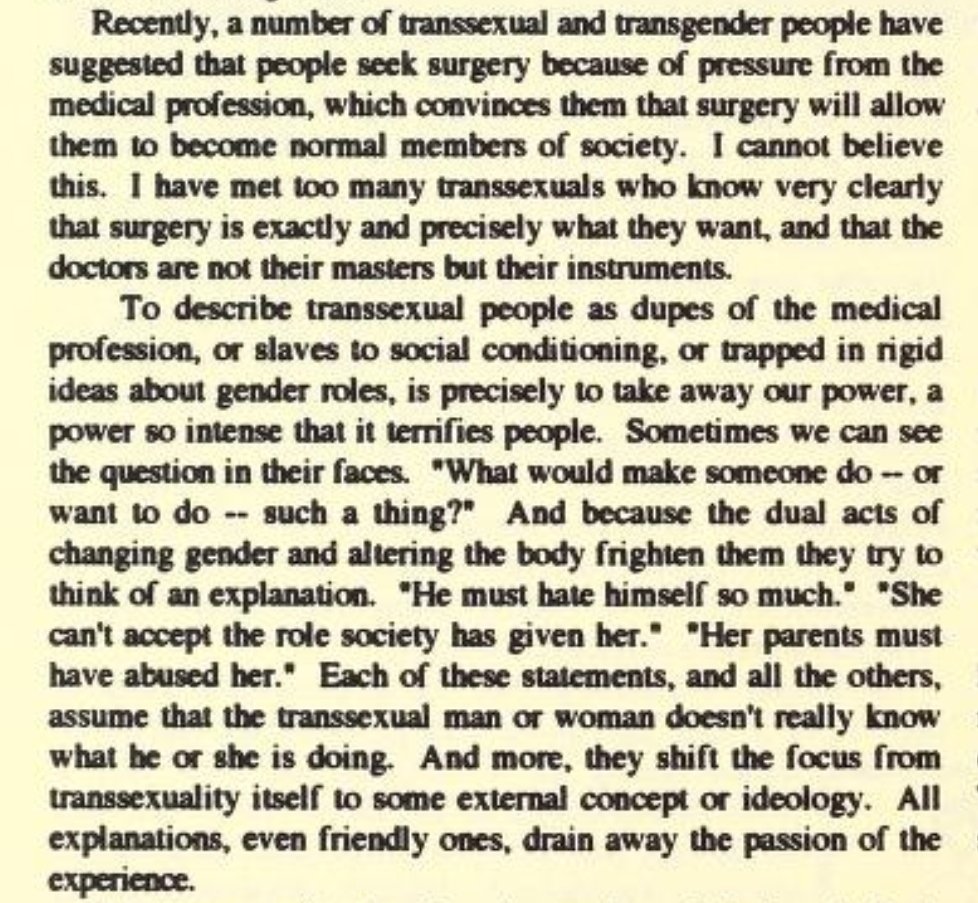 Recently, a number of transsexual and transgender people have suggested that people seek surgery because of pressure from the medical profession, which convinces them that surgery will allow them to become normal members of society. I cannot believe this. I have met too many transsexuals who know very clearly that surgery is exactly and precisely what they want, and that the doctors are not their masters but their instruments.

To describe transsexual people as dupes of the medical profession, or slaves to social conditioning, or trapped in rigid ideas about gender roles, is precisely to take away our power, a power so intense that it terrifies people. Sometimes we can see the question in their faces. "What would make someone do -- or want to do -- such a thing?" And because the dual acts of changing gender and altering the body frighten them they try to think of an explanation. "He must hate himself so much." "She can't accept the role society has given her." "Her parents must have abused her." Each of these statements, and all the others, assume that the transsexual man or woman doesn't really know what he or she is doing. And more, they shift the focus from transsexuality itself to some external concept or ideology. All explanations, even friendly ones, drain away the passion of the experience.